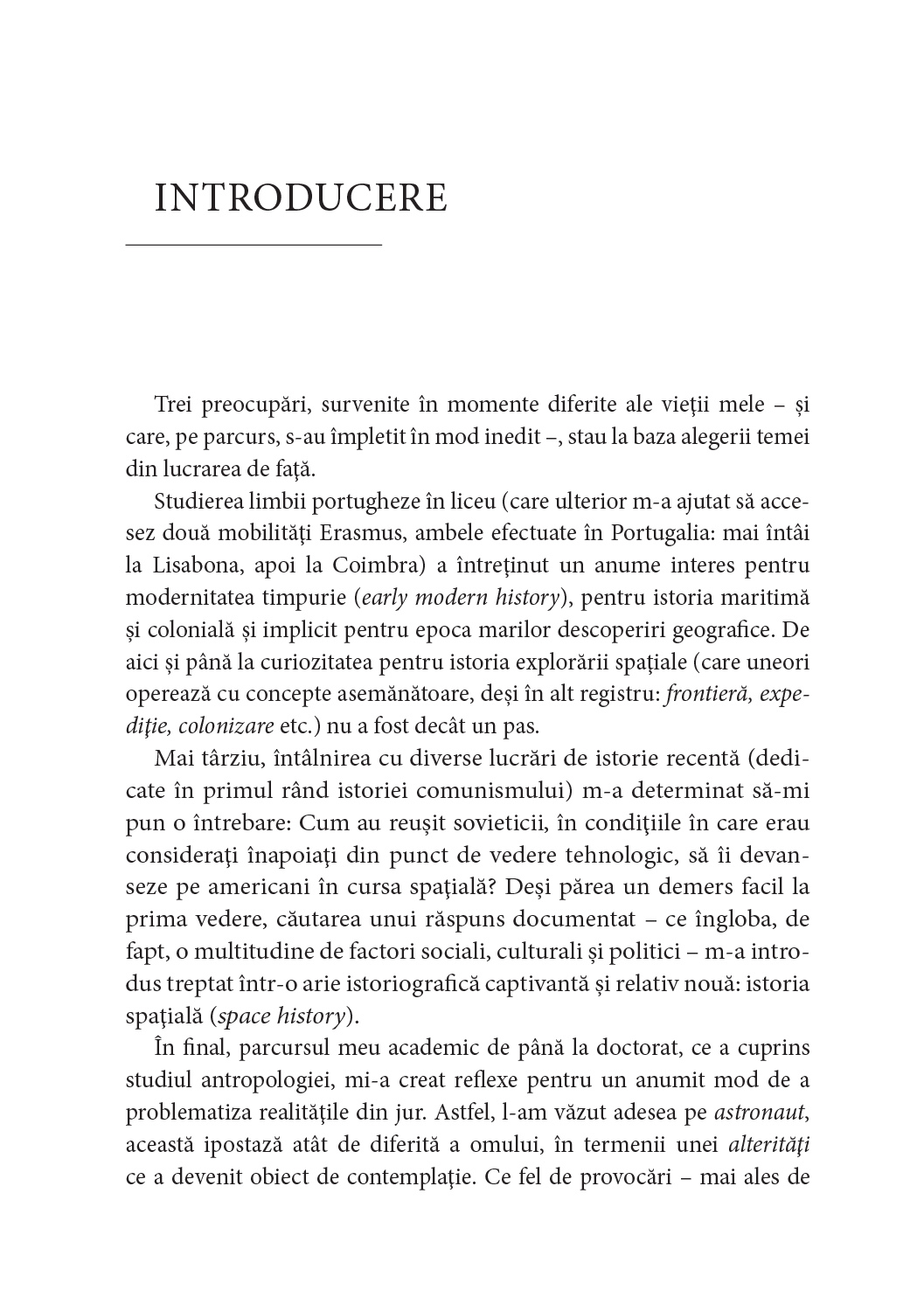 INTRODUCERE

Trei preocupări, survenite în momente diferite ale vieţii mele – și care, pe parcurs, s-au împletit în mod inedit –, stau la baza alegerii temei din lucrarea de faţă.

Studierea limbii portugheze în liceu (care ulterior m-a ajutat să accesez două mobilităţi Erasmus, ambele efectuate în Portugalia: mai întâi la Lisabona, apoi la Coimbra) a întreţinut un anume interes pentru modernitatea timpurie (early modern history), pentru istoria maritimă și colonială și implicit pentru epoca marilor descoperiri geografice. De aici și până la curiozitatea pentru istoria explorării spaţiale (care uneori operează cu concepte asemănătoare, deși în alt registru: frontieră, expediţie, colonizare etc.) nu a fost decât un pas.

Mai târziu, întâlnirea cu diverse lucrări de istorie recentă (dedicate în primul rând istoriei comunismului) m-a determinat să-mi pun o întrebare: Cum au reușit sovieticii, în condiţiile în care erau consideraţi înapoiaţi din punct de vedere tehnologic, să îi devanseze pe americani în cursa spaţială? Deși părea un demers facil la prima vedere, căutarea unui răspuns documentat – ce îngloba, de fapt, o multitudine de factori sociali, culturali și politici – m-a introdus treptat într-o arie istoriografică captivantă și relativ nouă: istoria spaţială (space history).

În final, parcursul meu academic de până la doctorat, ce a cuprins studiul antropologiei, mi-a creat reflexe pentru un anumit mod de a problematiza realităţile din jur. Astfel, l-am văzut adesea pe astronaut, această ipostază atât de diferită a omului, în termenii unei alterităţi ce a devenit obiect de contemplaţie. Ce fel de provocări – mai ales de